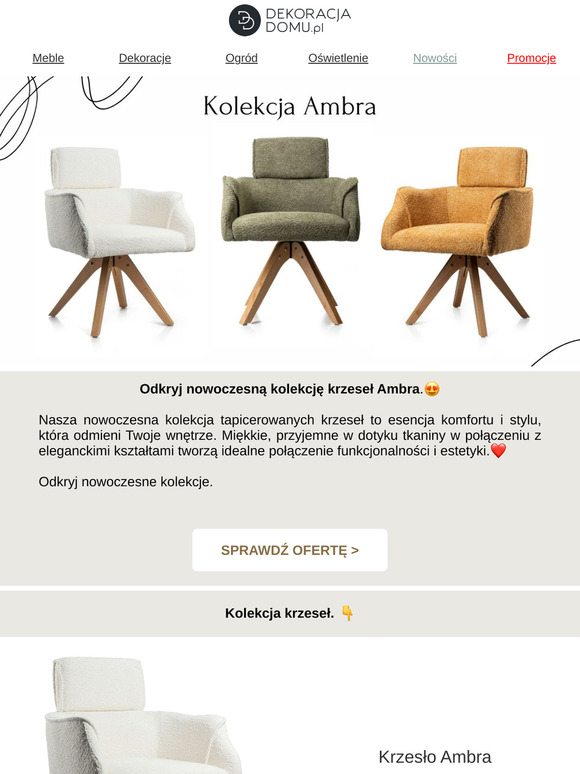 DEKORACJA DOMU.pl

Meble Dekoracje Ogród Oświetlenie Nowości Promocje

Kolekcja Ambra

Odkryj nowoczesną kolekcję krzeseł Ambra.😍

Nasza nowoczesna kolekcja tapicerowanych krzeseł to esencja komfortu i stylu, która odmieni Twoje wnętrze. Miękkie, przyjemne w dotyku tkaniny w połączeniu z eleganckimi kształtami tworzą idealne połączenie funkcjonalności i estetyki.❤️

Odkryj nowoczesne kolekcje.

SPRAWDŹ OFERTĘ >

Kolekcja krzeseł. 👇

Krzesło Ambra